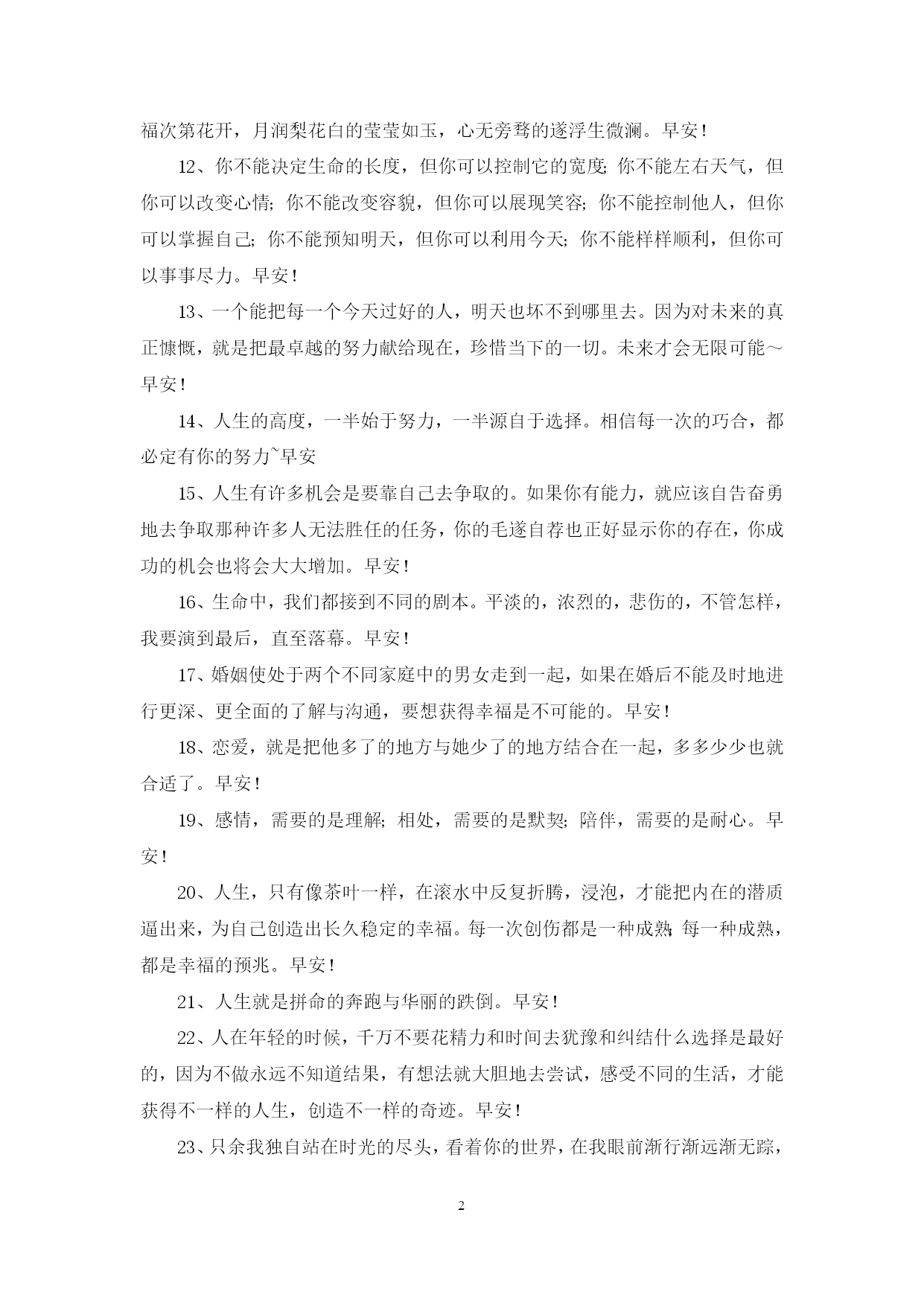 福次第花开，月润梨花白的莹莹如玉，心无旁骛的遂浮生微澜。早安！

12、你不能决定生命的长度，但你可以控制它的宽度;你不能左右天气，但你可以改变心情;你不能改变容貌，但你可以展现笑容;你不能控制他人，但你可以掌握自己;你不能预知明天，但你可以利用今天;你不能样样顺利，但你可以事事尽力。早安！

13、一个能把每一个今天过好的人，明天也坏不到哪里去。因为对未来的真正慷慨，就是把最卓越的努力献给现在，珍惜当下的一切。未来才会无限可能～早安！

14、人生的高度，一半始于努力，一半源自于选择。相信每一次的巧合，都必定有你的努力~早安

15、人生有许多机会是要靠自己去争取的。如果你有能力，就应该自告奋勇地去争取那种许多人无法胜任的任务，你的毛遂自荐也正好显示你的存在，你成功的机会也将会大大增加。早安！

16、生命中，我们都接到不同的剧本。平淡的，浓烈的，悲伤的，不管怎样，我要演到最后，直至落幕。早安！

17、婚姻使处于两个不同家庭中的男女走到一起，如果在婚后不能及时地进行更深、更全面的了解与沟通，要想获得幸福是不可能的。早安！

18、恋爱，就是把他多了的地方与她少了的地方结合在一起，多多少少也就合适了。早安！

19、感情，需要的是理解;相处，需要的是默契;陪伴，需要的是耐心。早安！

20、人生，只有像茶叶一样，在滚水中反复折腾，浸泡，才能把内在的潜质逼出来，为自己创造出长久稳定的幸福。每一次创伤都是一种成熟;每一种成熟，都是幸福的预兆。早安！

21、人生就是拼命的奔跑与华丽的跌倒。早安！

22、人在年轻的时候，千万不要花精力和时间去犹豫和纠结什么选择是最好的，因为不做永远不知道结果，有想法就大胆地去尝试，感受不同的生活，才能获得不一样的人生，创造不一样的奇迹。早安！

23、只余我独自站在时光的尽头，看着你的世界，在我眼前渐行渐远渐无踪，

2